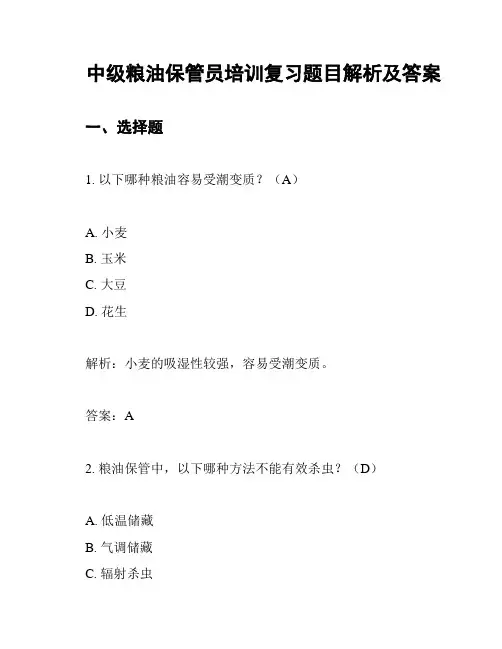 中级粮油保管员培训复习题目解析及答案

一、选择题

1. 以下哪种粮油容易受潮变质？（A）

A. 小麦
B. 玉米
C. 大豆
D. 花生

解析：小麦的吸湿性较强，容易受潮变质。

答案：A

2. 粮油保管中，以下哪种方法不能有效杀虫？（D）

A. 低温储藏
B. 气调储藏
C. 辐射杀虫